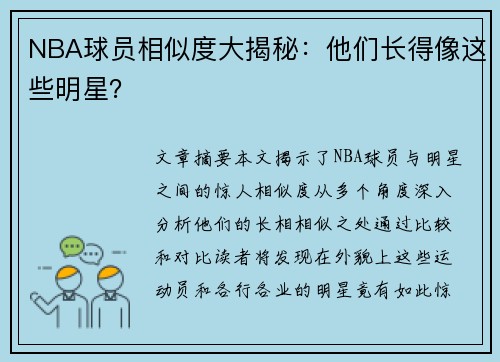 NBA球员相似度大揭秘：他们长得像这些明星?

文章摘要本文揭示了NBA球员与明星之间的惊人相似度从多个角度深入分析他们的长相相似之处通过比较和对比读者将发现在外貌上这些运动员和各行各业的明星竟有如此惊